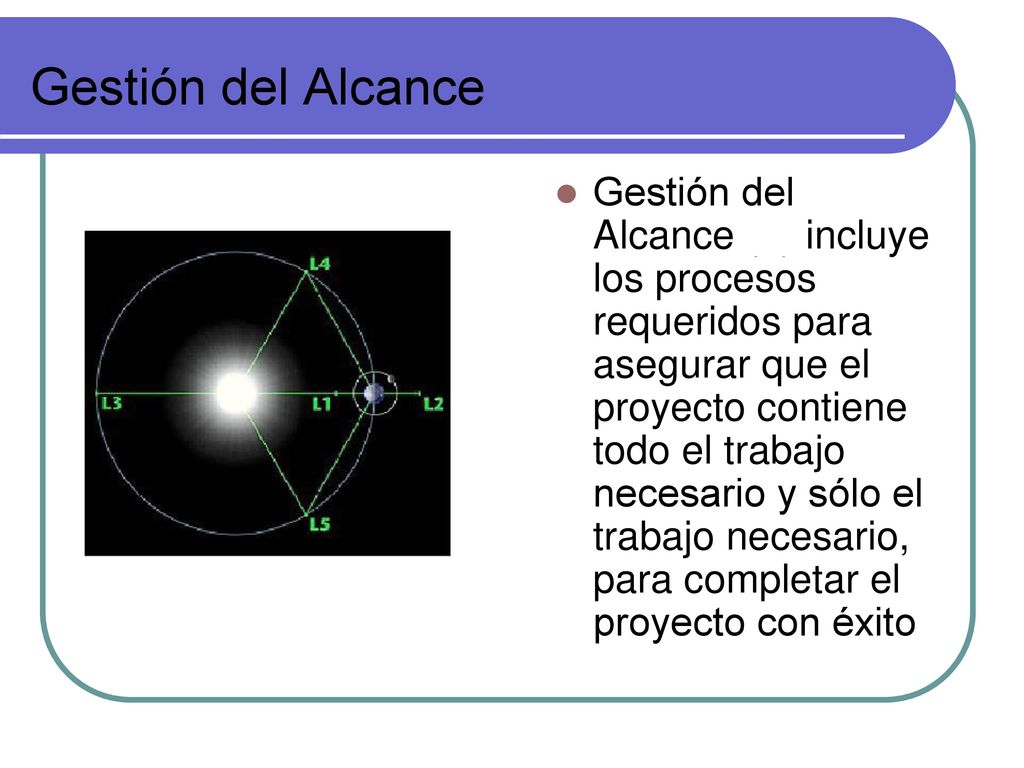 Gestión del Alcance

L4
L3
L1
L2
L5

Gestión del Alcance incluye los procesos requeridos para asegurar que el proyecto contiene todo el trabajo necesario y sólo el trabajo necesario, para completar el proyecto con éxito